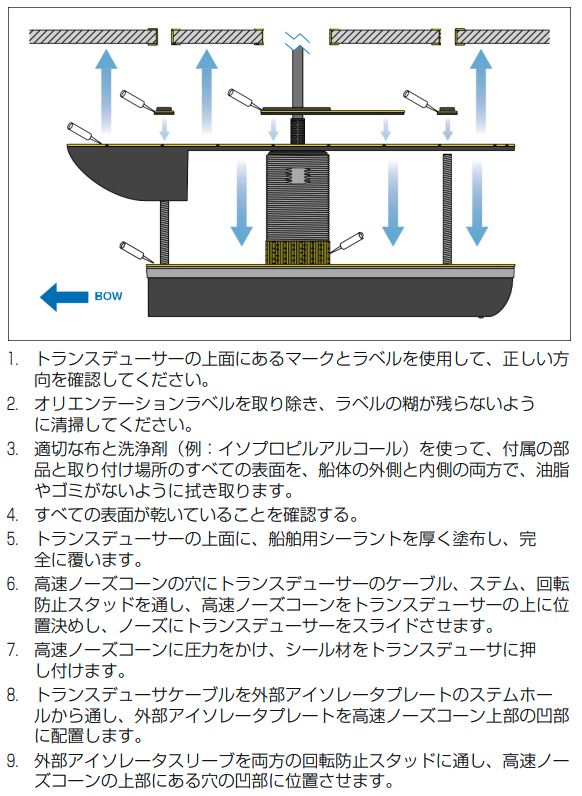 BOW

1. トランスデューサーの上面にあるマークとラベルを使用して、正しい方向を確認してください。
2. オリエンテーションラベルを取り除き、ラベルの糊が残らないように清掃してください。
3. 適切な布と洗浄剤（例：イソプロピルアルコール）を使って、付属の部品と取り付け場所のすべての表面を、船体の外側と内側の両方で、油脂やゴミがないように拭き取ります。
4. すべての表面が乾いていることを確認する。
5. トランスデューサーの上面に、船舶用シーラントを厚く塗布し、完全に覆います。
6. 高速ノーズコーンの穴にトランスデューサーのケーブル、ステム、回転防止スタッドを通し、高速ノーズコーンをトランスデューサーの上に位置決めし、ノーズにトランスデューサーをスライドさせます。
7. 高速ノーズコーンに圧力をかけ、シール材をトランスデューサに押し付けます。
8. トランスデューサケーブルを外部アイソレータプレートのステムホールから通し、外部アイソレータプレートを高速ノーズコーン上部の凹部に配置します。
9. 外部アイソレータスリーブを両方の回転防止スタッドに通し、高速ノーズコーンの上部にある穴の凹部に位置させます。